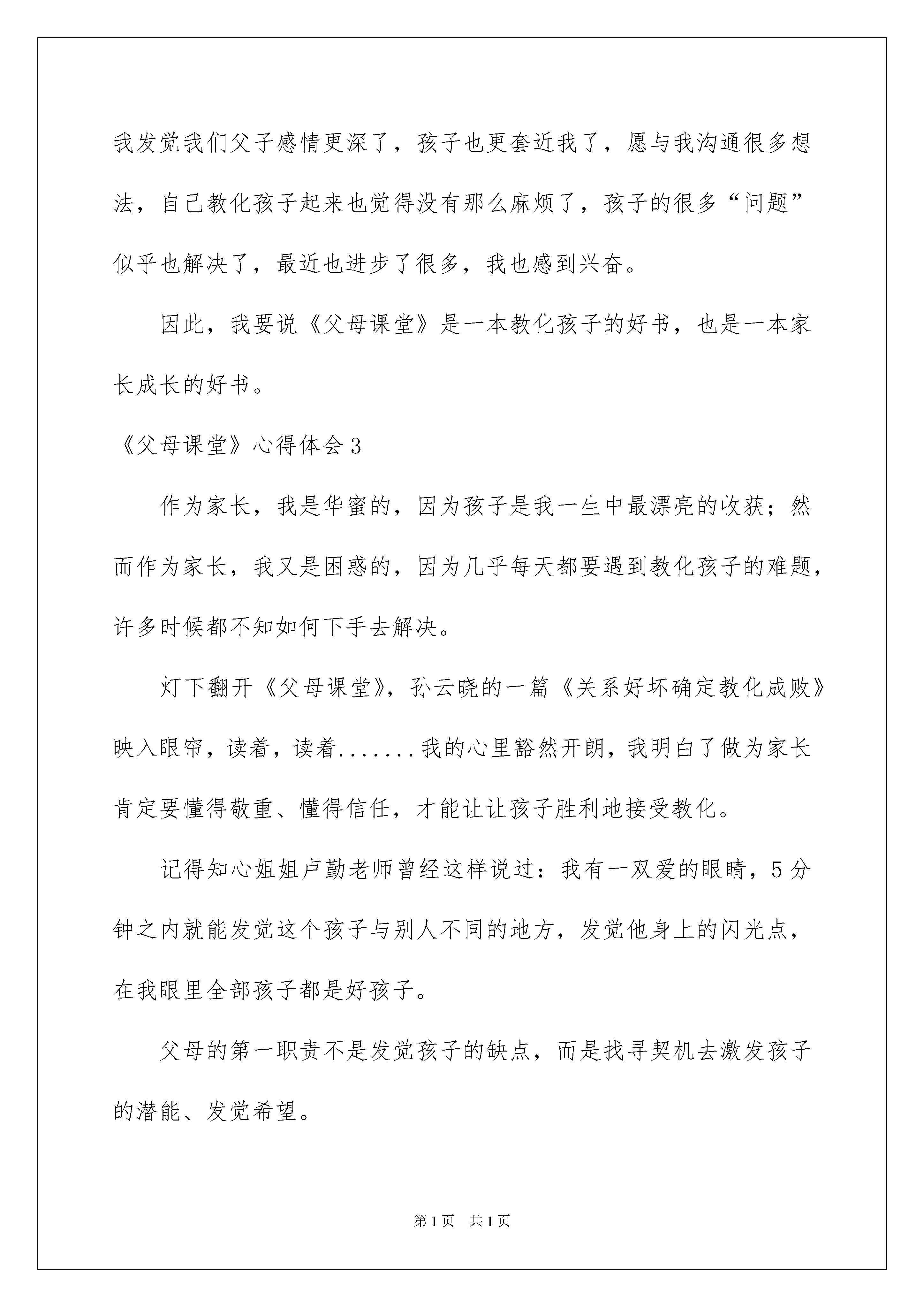 我发觉我们父子感情更深了，孩子也更套近我了，愿与我沟通很多想法，自己教化孩子起来也觉得没有那么麻烦了，孩子的很多“问题”似乎也解决了，最近也进步了很多，我也感到兴奋。

因此，我要说《父母课堂》是一本教化孩子的好书，也是一本家长成长的好书。

《父母课堂》心得体会3

作为家长，我是华蜜的，因为孩子是我一生中最漂亮的收获；然而作为家长，我又是困惑的，因为几乎每天都要遇到教化孩子的难题，许多时候都不知如何下手去解决。

灯下翻开《父母课堂》，孙云晓的一篇《关系好坏确定教化成败》映入眼帘，读着，读着.......我的心里豁然开朗，我明白了做为家长肯定要懂得敬重、懂得信任，才能让让孩子胜利地接受教化。

记得知心姐姐卢勤老师曾经这样说过：我有一双爱的眼睛，5分钟之内就能发觉这个孩子与别人不同的地方，发觉他身上的闪光点，在我眼里全部孩子都是好孩子。

父母的第一职责不是发觉孩子的缺点，而是找寻契机去激发孩子的潜能、发觉希望。

第1页 共1页